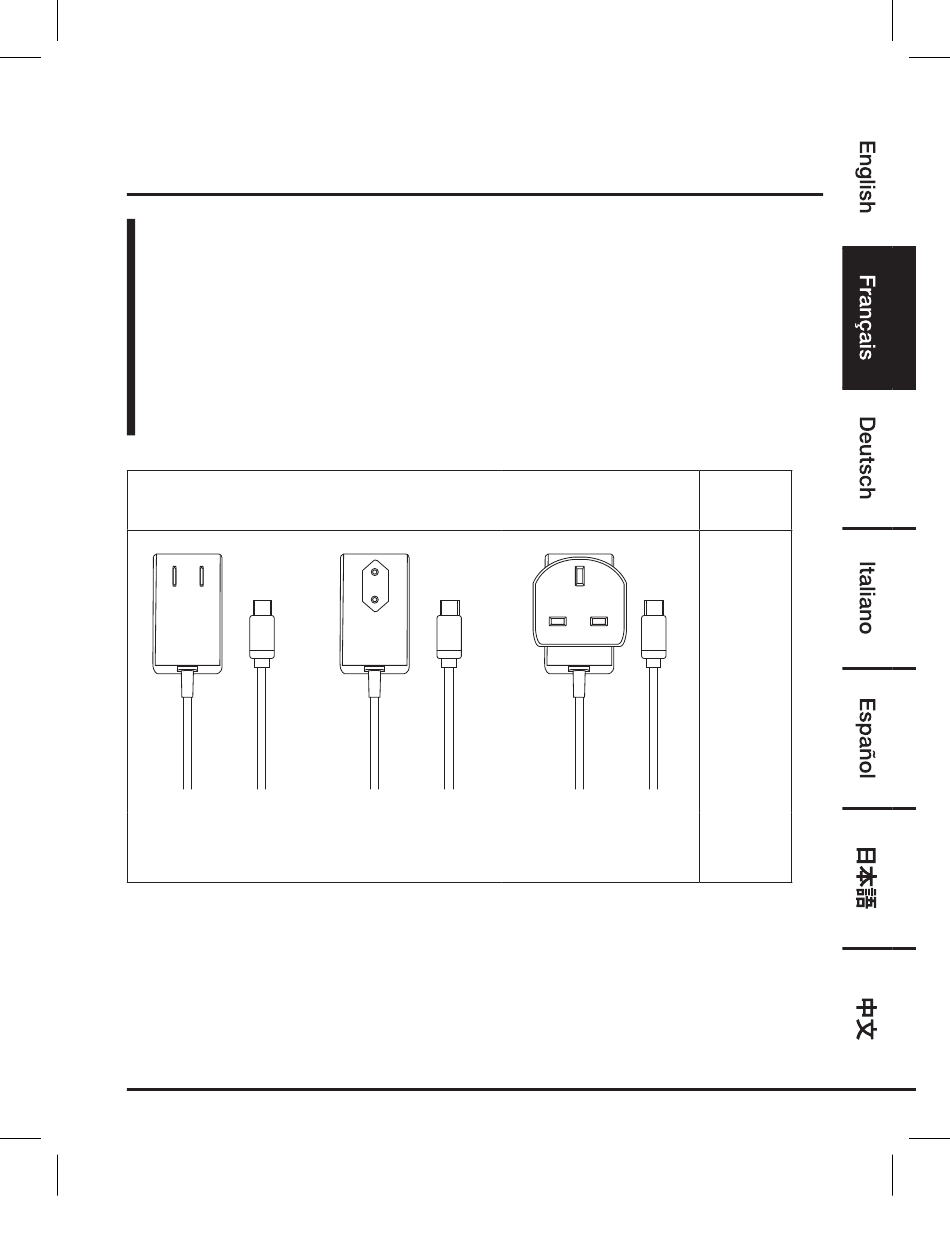 English

Français

Deutsch

Italiano

Español

日本語

中文